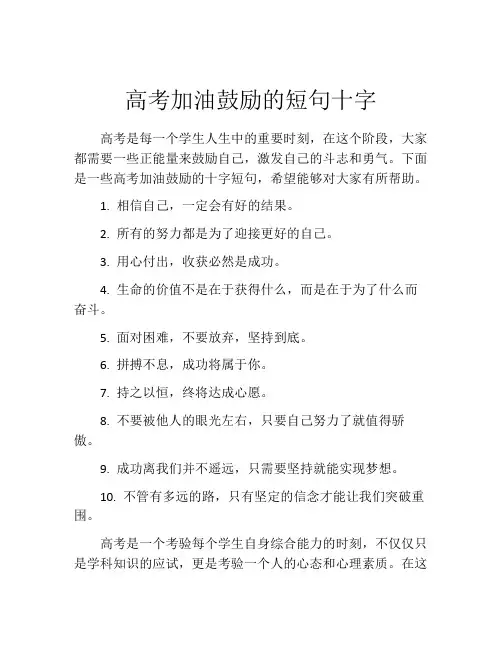 高考加油鼓励的短句十字

高考是每一个学生人生中的重要时刻，在这个阶段，大家都需要一些正能量来鼓励自己，激发自己的斗志和勇气。下面是一些高考加油鼓励的十字短句，希望能够对大家有所帮助。

1. 相信自己，一定会有好的结果。

2. 所有的努力都是为了迎接更好的自己。

3. 用心付出，收获必然是成功。

4. 生命的价值不是在于获得什么，而是在于为了什么而奋斗。

5. 面对困难，不要放弃，坚持到底。

6. 拼搏不息，成功将属于你。

7. 持之以恒，终将达成心愿。

8. 不要被他人的眼光左右，只要自己努力了就值得骄傲。

9. 成功离我们并不遥远，只需要坚持就能实现梦想。

10. 不管有多远的路，只有坚定的信念才能让我们突破重围。

高考是一个考验每个学生自身综合能力的时刻，不仅仅只是学科知识的应试，更是考验一个人的心态和心理素质。在这